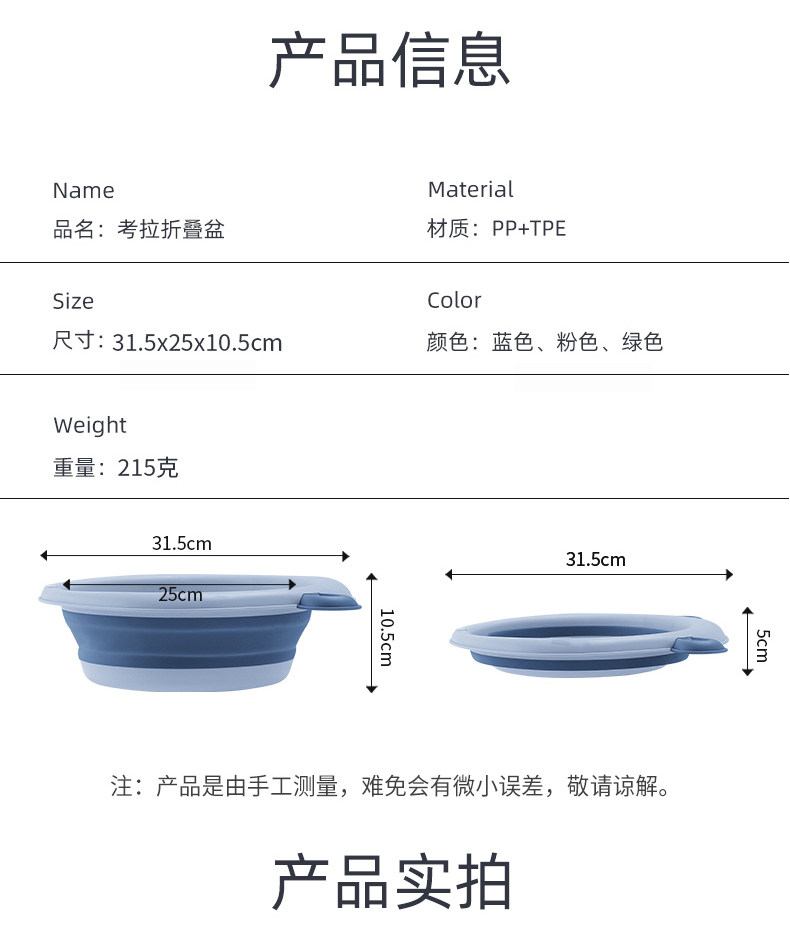 产品信息

Name
品名：考拉折叠盆

Material
材质：PP+TPE

Size
尺寸：31.5x25x10.5cm

Color
颜色：蓝色、粉色、绿色

Weight
重量：215克

31.5cm
25cm
10.5cm

31.5cm
5cm

注：产品是由手工测量，难免会有微小误差，敬请谅解。

产品实拍